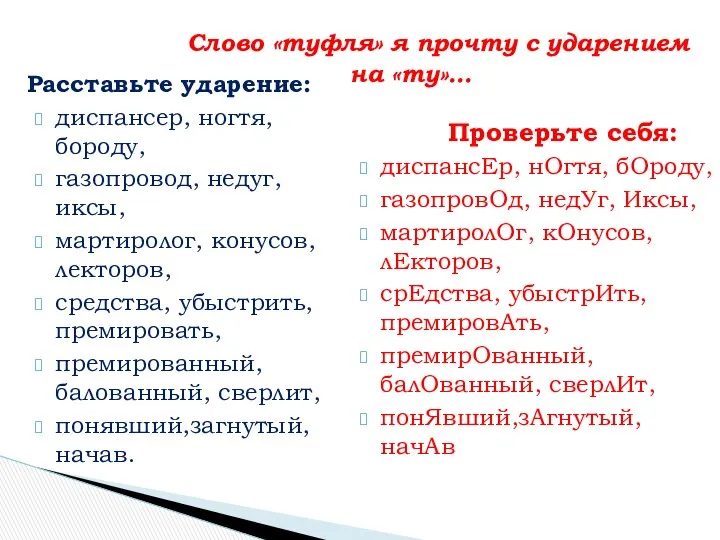 Слово «туфля» я прочту с ударением на «ту»...

Расставьте ударение:

диспансер, ногтя, бороду,

газопровод, недуг, иксы,

мартиролог, конусов, лекторов,

средства, убыстрить, премировать,

премированный, балованный, сверлит,

понявший,загнутый, начав.

Проверьте себя:

диспансЕр, нОгтя, бОроду,

газопровОд, недУг, Иксы,

мартиролОг, кОнусов, лЕкторов,

срЕдства, убыстрИть, премировАть,

премирОванный, балОванный, сверлИт,

понЯвший,зАгнутый, начАв